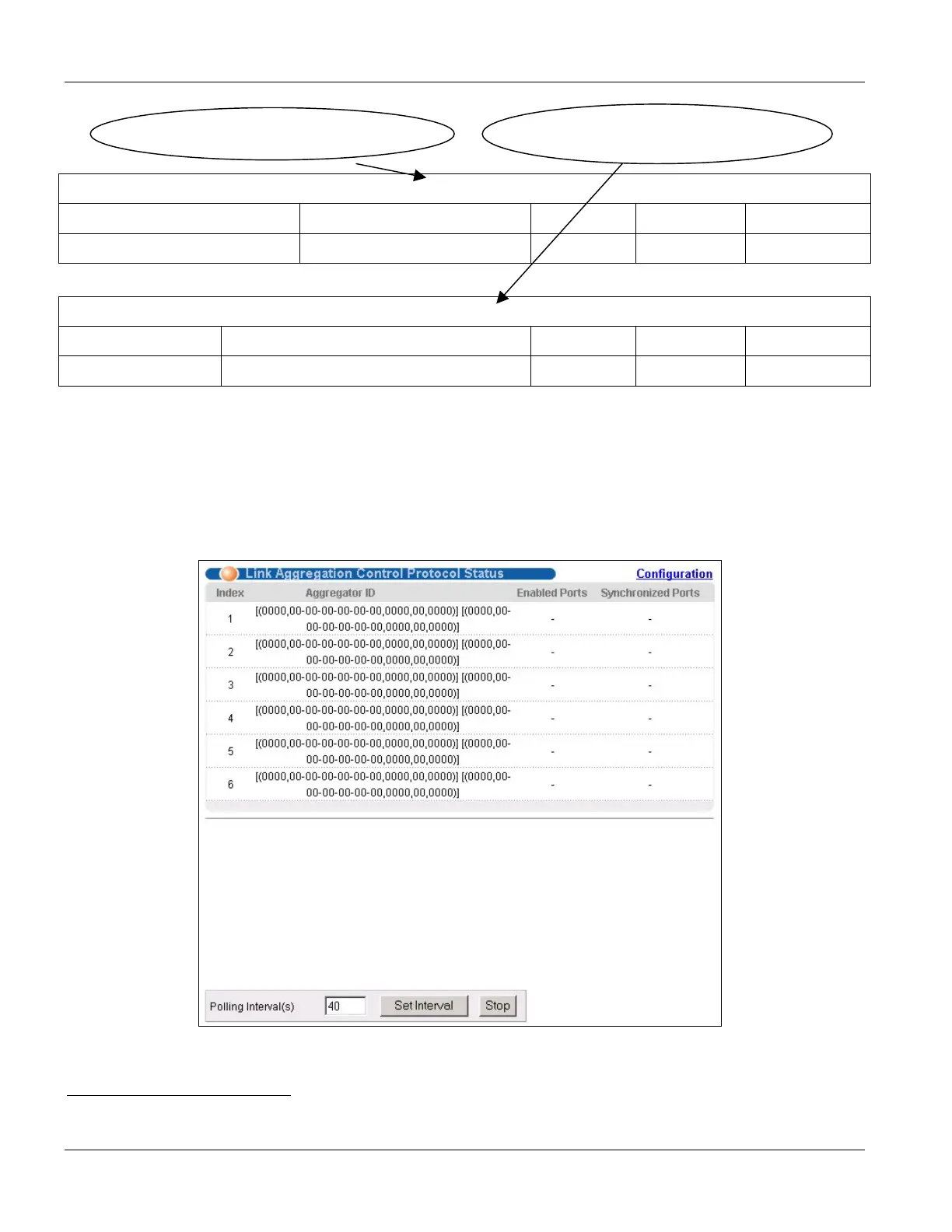 Link Aggregation Control Protocol Status

Configuration

| Index | Aggregator ID | Enabled Ports | Synchronized Ports |
|---|---|---|---|
| 1 | [(0000,00-00-00-00-00-00,0000,00,0000)] [(0000,00-00-00-00-00-00,0000,00,0000)] | - | - |
| 2 | [(0000,00-00-00-00-00-00,0000,00,0000)] [(0000,00-00-00-00-00-00,0000,00,0000)] | - | - |
| 3 | [(0000,00-00-00-00-00-00,0000,00,0000)] [(0000,00-00-00-00-00-00,0000,00,0000)] | - | - |
| 4 | [(0000,00-00-00-00-00-00,0000,00,0000)] [(0000,00-00-00-00-00-00,0000,00,0000)] | - | - |
| 5 | [(0000,00-00-00-00-00-00,0000,00,0000)] [(0000,00-00-00-00-00-00,0000,00,0000)] | - | - |
| 6 | [(0000,00-00-00-00-00-00,0000,00,0000)] [(0000,00-00-00-00-00-00,0000,00,0000)] | - | - |

Polling Interval(s) 40 Set Interval Stop